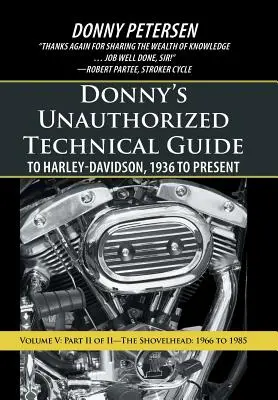 DONNY PETERSEN

"THANKS AGAIN FOR SHARING THE WEALTH OF KNOWLEDGE ... JOB WELL DONE, SIR!"
—ROBERT PARTEE, STROKER CYCLE

DONNY'S UNAUTHORIZED TECHNICAL GUIDE
TO HARLEY-DAVIDSON, 1936 TO PRESENT

VOLUME V: PART II OF II—THE SHOVELHEAD: 1966 TO 1985